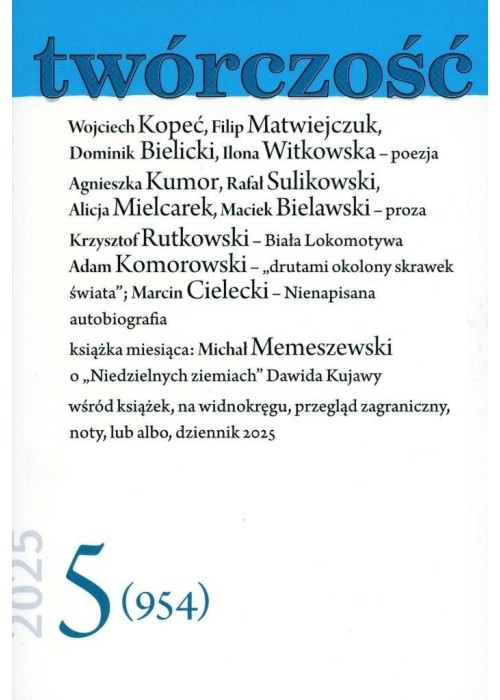 twórczość

Wojciech Kopeć, Filip Matwiejczuk, Dominik Bielicki, Ilona Witkowska – poezja

Agnieszka Kumor, Rafał Sulikowski, Alicja Mielcarek, Maciek Bielawski – proza

Krzysztof Rutkowski – Biała Lokomotywa

Adam Komorowski – „drutami okolony skrawek świata”; Marcin Cielecki – Nienapisana autobiografia

książka miesiąca: Michał Memeszewski o „Niedzielnych ziemiach” Dawida Kujawy

wśród książek, na widnokręgu, przegląd zagraniczny, noty, lub albo, dziennik 2025

2025

5 (954)